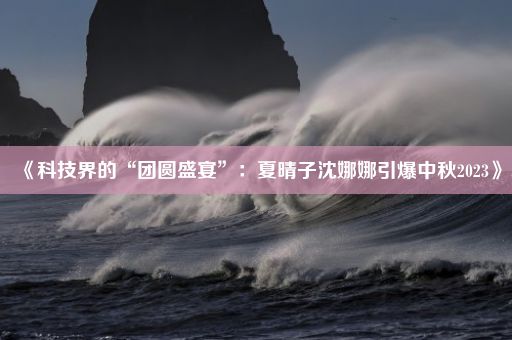 《科技界的“团圆盛宴”：夏晴子沈娜娜引爆中秋2023》